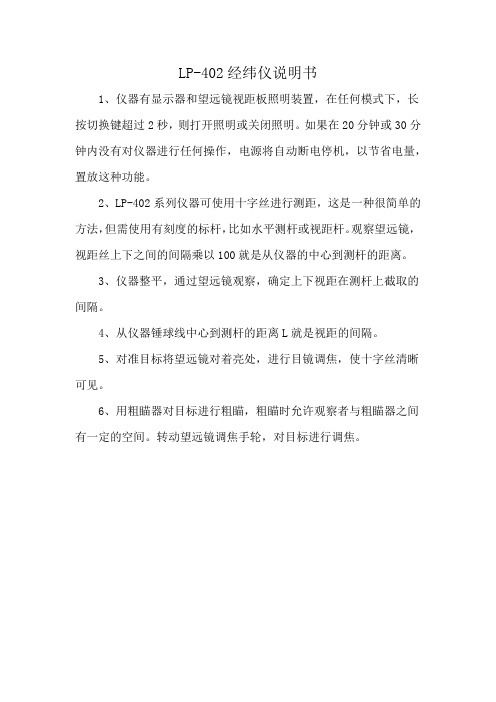 LP-402 经纬仪说明书

1、仪器有显示器和望远镜视距板照明装置，在任何模式下，长按切换键超过 2 秒，则打开照明或关闭照明。如果在 20 分钟或 30 分钟内没有对仪器进行任何操作，电源将自动断电停机，以节省电量，置放这种功能。

2、LP-402 系列仪器可使用十字丝进行测距，这是一种很简单的方法，但需使用有刻度的标杆，比如水平测杆或视距杆。观察望远镜，视距丝上下之间的间隔乘以 100 就是从仪器的中心到测杆的距离。

3、仪器整平，通过望远镜观察，确定上下视距在测杆上截取的间隔。

4、从仪器锤球线中心到测杆的距离 L 就是视距的间隔。

5、对准目标将望远镜对着亮处，进行目镜调焦，使十字丝清晰可见。

6、用粗瞄器对目标进行粗瞄，粗瞄时允许观察者与粗瞄器之间有一定的空间。转动望远镜调焦手轮，对目标进行调焦。